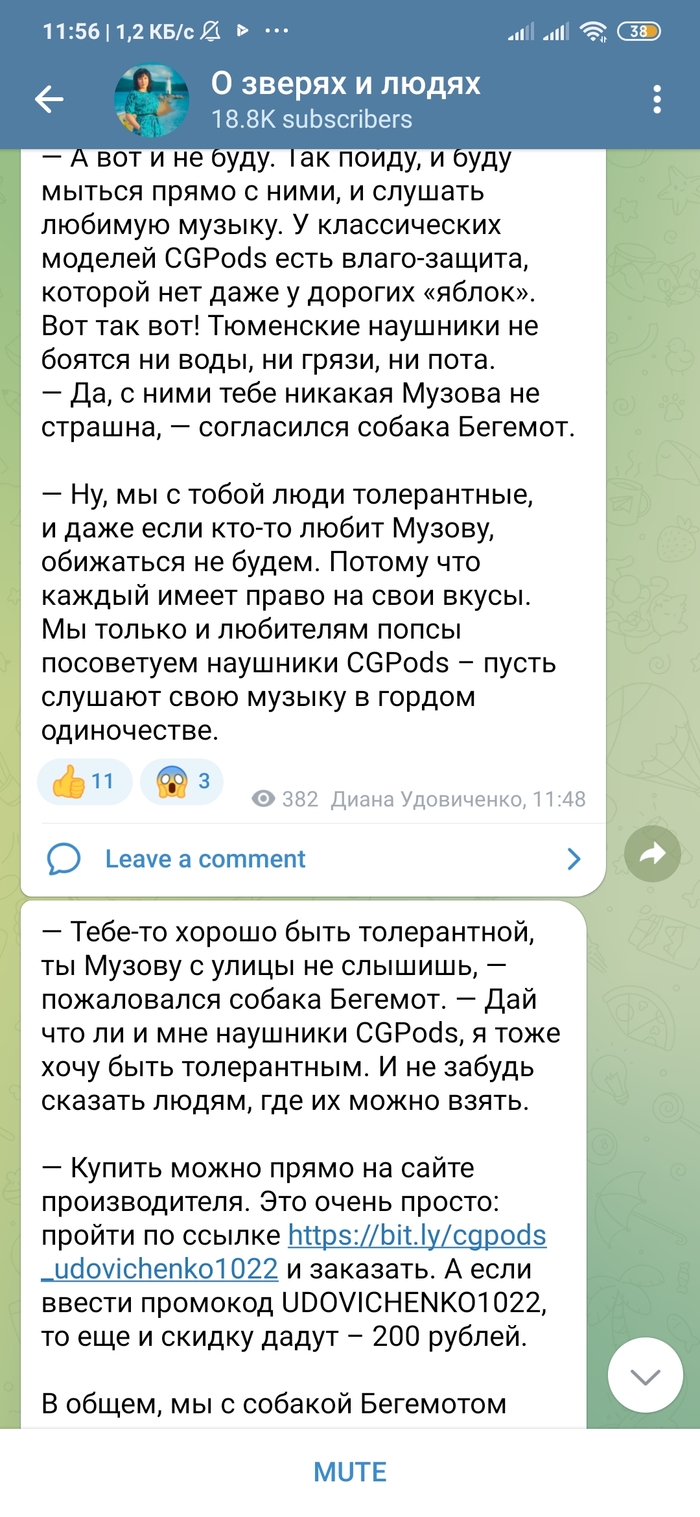 11:56 | 1,2 КБ/с ··· 38

О зверях и людях
18.8K subscribers

— А вот и не буду. Так пойду, и буду мыться прямо с ними, и слушать любимую музыку. У классических моделей CGPods есть влаго-защита, которой нет даже у дорогих «яблок». Вот так вот! Тюменские наушники не боятся ни воды, ни грязи, ни пота.
— Да, с ними тебе никакая Музова не страшна, — согласился собака Бегемот.

— Ну, мы с тобой люди толерантные, и даже если кто-то любит Музову, обижаться не будем. Потому что каждый имеет право на свои вкусы. Мы только и любителям попсы посоветуем наушники CGPods – пусть слушают свою музыку в гордом одиночестве.

👍 11 😱 3 382 Диана Удовиченко, 11:48

Leave a comment

— Тебе-то хорошо быть толерантной, ты Музову с улицы не слышишь, — пожаловался собака Бегемот. — Дай что ли и мне наушники CGPods, я тоже хочу быть толерантным. И не забудь сказать людям, где их можно взять.

— Купить можно прямо на сайте производителя. Это очень просто: пройти по ссылке https://bit.ly/cgpods_udovichenko1022 и заказать. А если ввести промокод UDOVICHENKO1022, то еще и скидку дадут – 200 рублей.

В общем, мы с собакой Бегемотом

MUTE